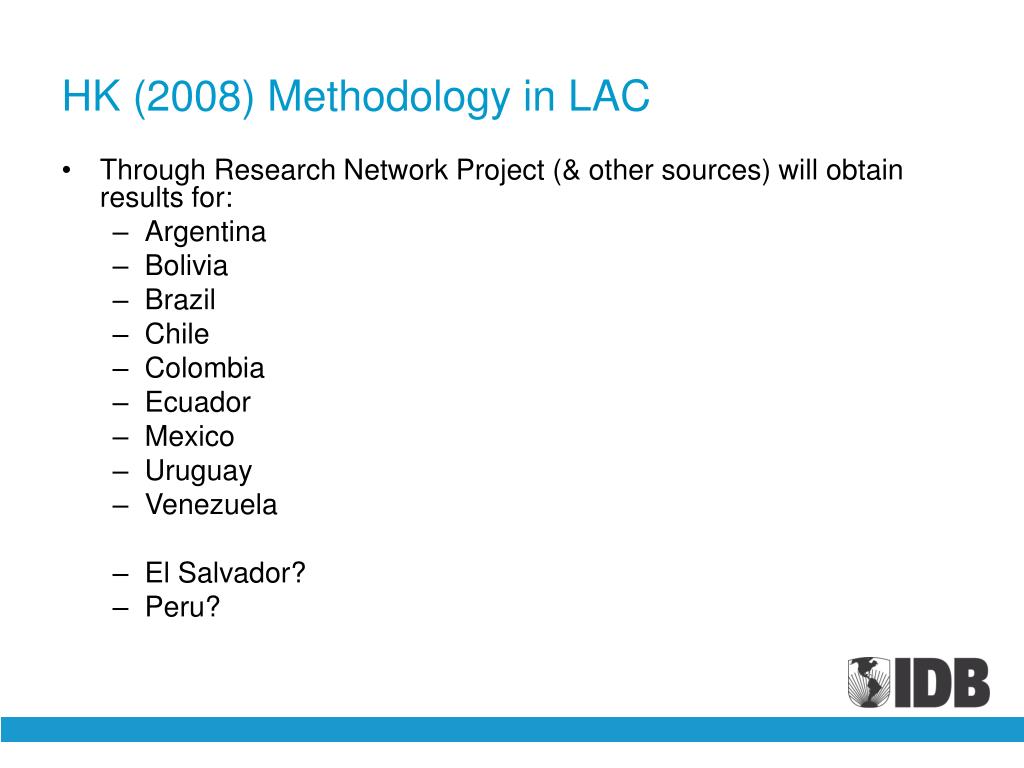 HK (2008) Methodology in LAC

• Through Research Network Project (& other sources) will obtain results for:
– Argentina
– Bolivia
– Brazil
– Chile
– Colombia
– Ecuador
– Mexico
– Uruguay
– Venezuela

– El Salvador?
– Peru?

IDB